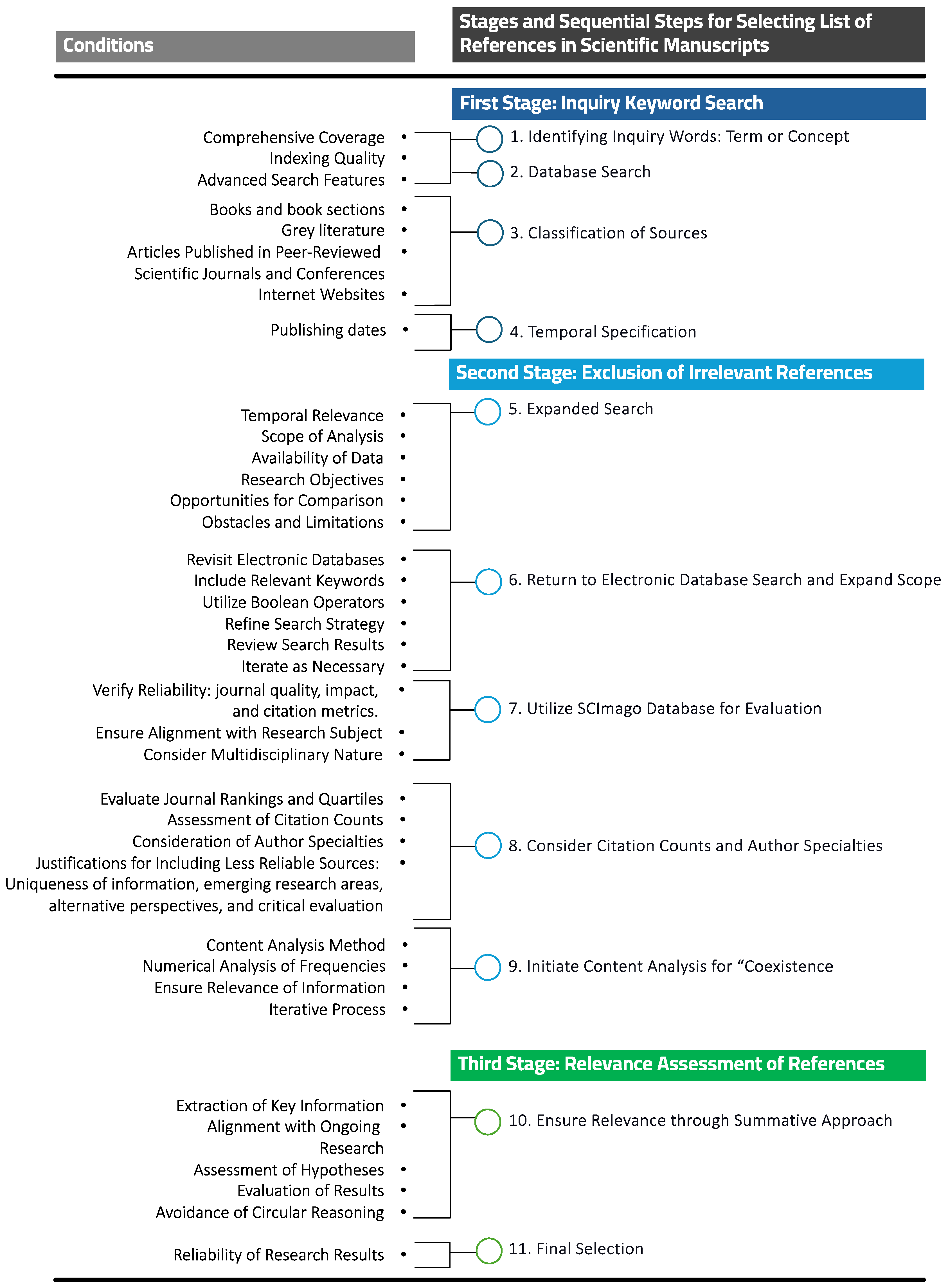 Conditions

Stages and Sequential Steps for Selecting List of References in Scientific Manuscripts

First Stage: Inquiry Keyword Search

Comprehensive Coverage •
Indexing Quality •
Advanced Search Features •

1. Identifying Inquiry Words: Term or Concept
2. Database Search

Books and book sections •
Grey literature •
Articles Published in Peer-Reviewed Scientific Journals and Conferences •
Internet Websites •

3. Classification of Sources

Publishing dates •

4. Temporal Specification

Second Stage: Exclusion of Irrelevant References

Temporal Relevance •
Scope of Analysis •
Availability of Data •
Research Objectives •
Opportunities for Comparison •
Obstacles and Limitations •

5. Expanded Search

Revisit Electronic Databases •
Include Relevant Keywords •
Utilize Boolean Operators •
Refine Search Strategy •
Review Search Results •
Iterate as Necessary •

6. Return to Electronic Database Search and Expand Scope

Verify Reliability: journal quality, impact, and citation metrics. •
Ensure Alignment with Research Subject •
Consider Multidisciplinary Nature •

7. Utilize SCImago Database for Evaluation

Evaluate Journal Rankings and Quartiles •
Assessment of Citation Counts •
Consideration of Author Specialties •
Justifications for Including Less Reliable Sources: Uniqueness of information, emerging research areas, alternative perspectives, and critical evaluation •

8. Consider Citation Counts and Author Specialties

Content Analysis Method •
Numerical Analysis of Frequencies •
Ensure Relevance of Information •
Iterative Process •

9. Initiate Content Analysis for “Coexistence

Third Stage: Relevance Assessment of References

Extraction of Key Information •
Alignment with Ongoing Research •
Assessment of Hypotheses •
Evaluation of Results •
Avoidance of Circular Reasoning •

10. Ensure Relevance through Summative Approach

Reliability of Research Results •

11. Final Selection